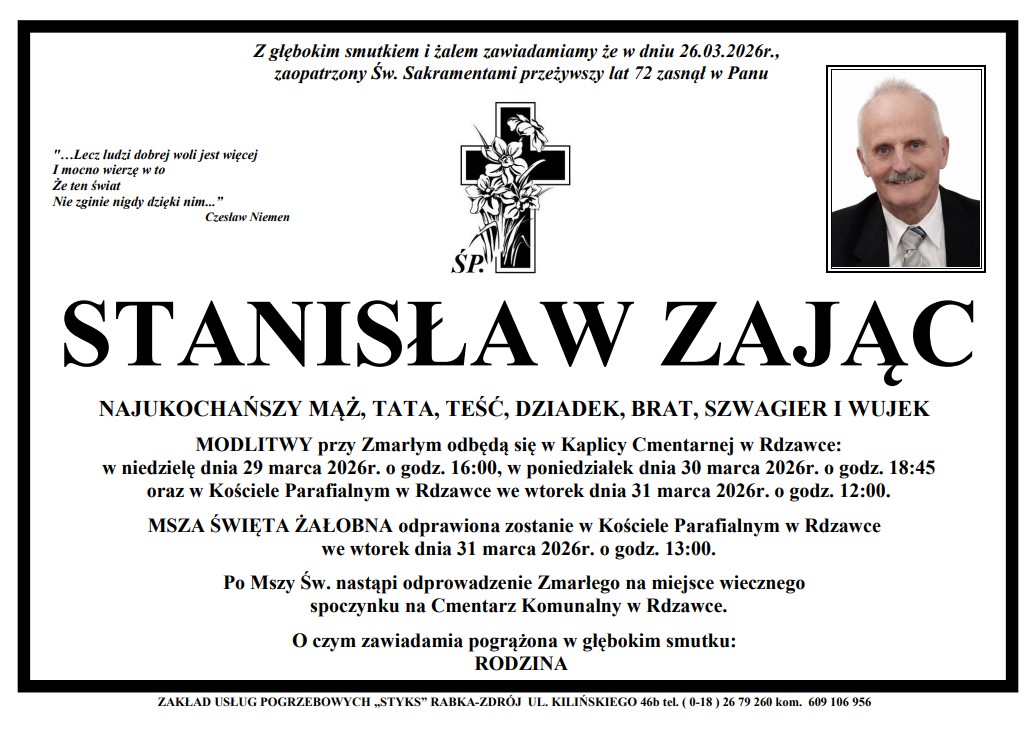 Z głębokim smutkiem i żalem zawiadamiamy że w dniu 26.03.2026r., zaopatrzony Św. Sakramentami przeżywszy lat 72 zasnął w Panu

"…Lecz ludzi dobrej woli jest więcej
I mocno wierzę w to
Że ten świat
Nie zginie nigdy dzięki nim..."
Czesław Niemen

ŚP.

STANISŁAW ZAJĄC

NAJUKOCHAŃSZY MĄŻ, TATA, TEŚĆ, DZIADEK, BRAT, SZWAGIER I WUJEK

MODLITWY przy Zmarłym odbędą się w Kaplicy Cmentarnej w Rdzawce: w niedzielę dnia 29 marca 2026r. o godz. 16:00, w poniedziałek dnia 30 marca 2026r. o godz. 18:45 oraz w Kościele Parafialnym w Rdzawce we wtorek dnia 31 marca 2026r. o godz. 12:00.

MSZA ŚWIĘTA ŻAŁOBNA odprawiona zostanie w Kościele Parafialnym w Rdzawce we wtorek dnia 31 marca 2026r. o godz. 13:00.

Po Mszy Św. nastąpi odprowadzenie Zmarłego na miejsce wiecznego spoczynku na Cmentarz Komunalny w Rdzawce.

O czym zawiadamia pogrążona w głębokim smutku:
RODZINA

ZAKŁAD USŁUG POGRZEBOWYCH „STYKS" RABKA-ZDRÓJ UL. KILIŃSKIEGO 46b tel. ( 0-18 ) 26 79 260 kom. 609 106 956